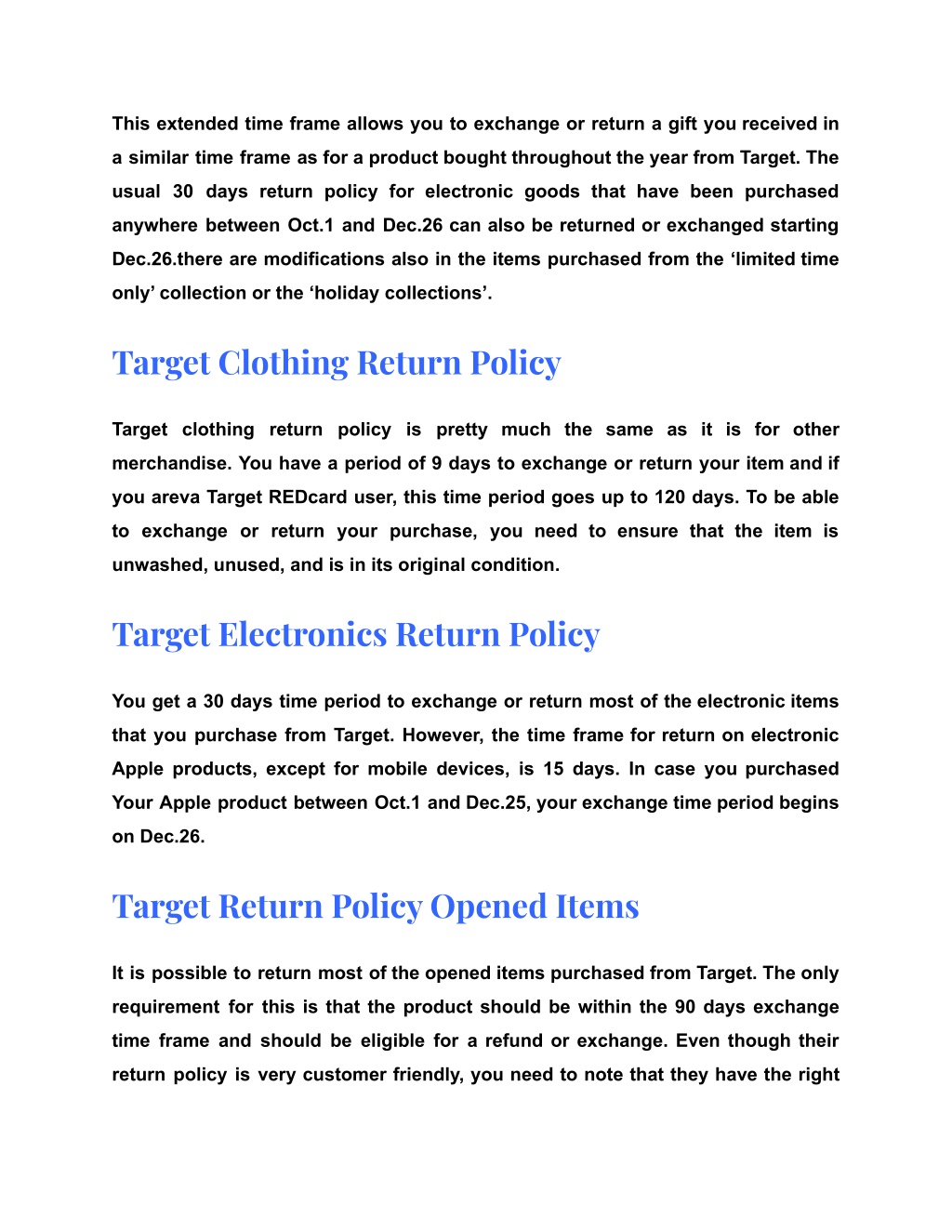 This extended time frame allows you to exchange or return a gift you received in a similar time frame as for a product bought throughout the year from Target. The usual 30 days return policy for electronic goods that have been purchased anywhere between Oct.1 and Dec.26 can also be returned or exchanged starting Dec.26.there are modifications also in the items purchased from the ‘limited time only’ collection or the ‘holiday collections’.

Target Clothing Return Policy

Target clothing return policy is pretty much the same as it is for other merchandise. You have a period of 9 days to exchange or return your item and if you areva Target REDcard user, this time period goes up to 120 days. To be able to exchange or return your purchase, you need to ensure that the item is unwashed, unused, and is in its original condition.

Target Electronics Return Policy

You get a 30 days time period to exchange or return most of the electronic items that you purchase from Target. However, the time frame for return on electronic Apple products, except for mobile devices, is 15 days. In case you purchased Your Apple product between Oct.1 and Dec.25, your exchange time period begins on Dec.26.

Target Return Policy Opened Items

It is possible to return most of the opened items purchased from Target. The only requirement for this is that the product should be within the 90 days exchange time frame and should be eligible for a refund or exchange. Even though their return policy is very customer friendly, you need to note that they have the right